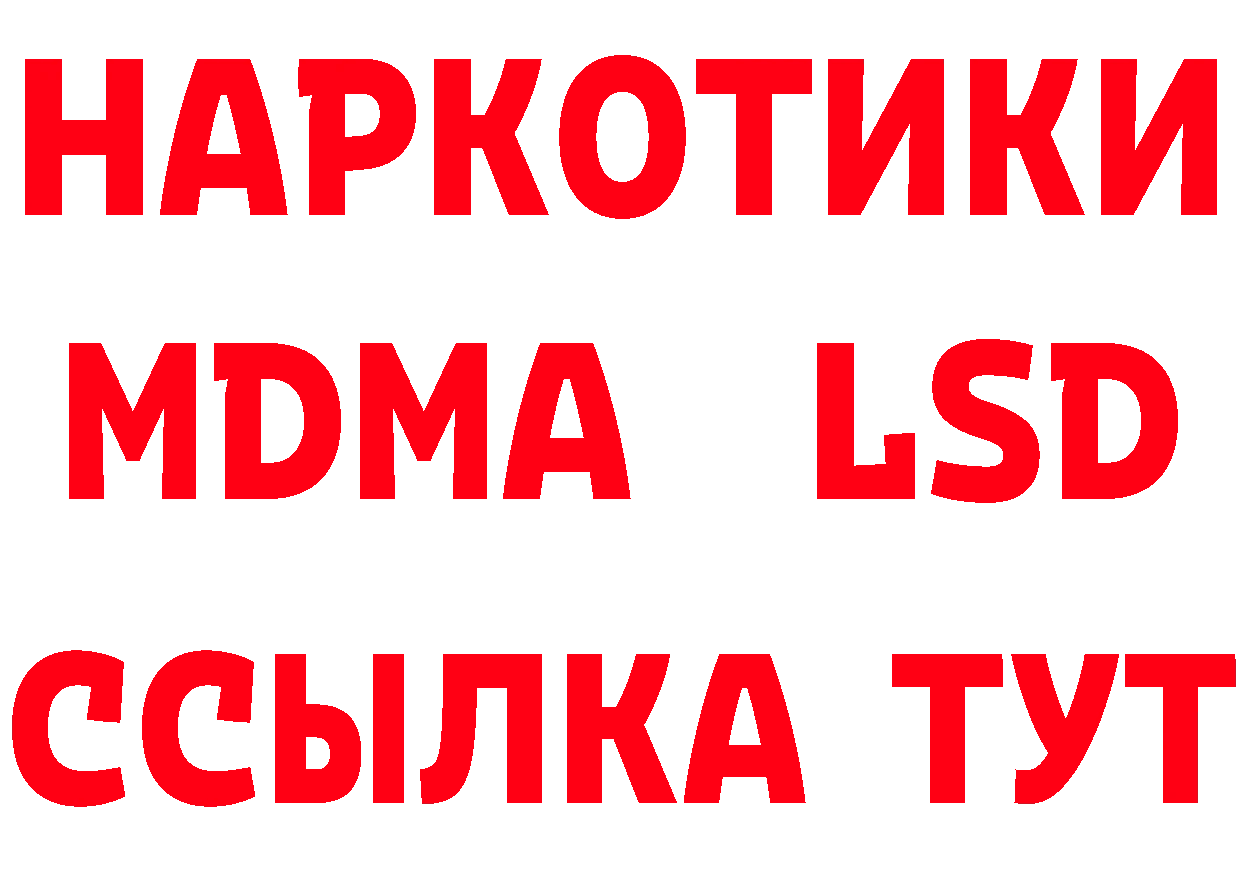 НАРКОТИКИ
MDMA LSD
ССЫЛКА ТУТ